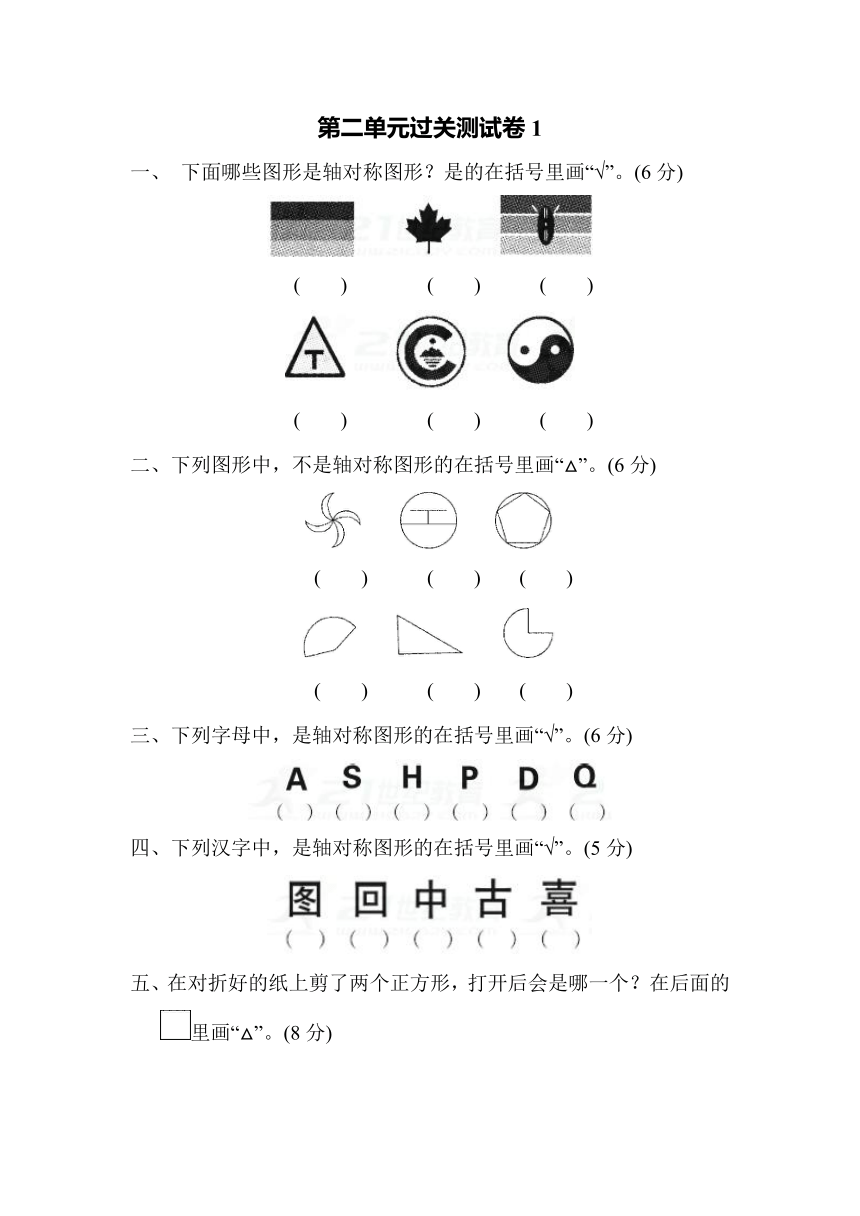 第二单元过关测试卷 1

一、 下面哪些图形是轴对称图形？是的在括号里画“√”。(6 分)

( ) ( ) ( )

T

( ) ( ) ( )

二、下列图形中，不是轴对称图形的在括号里画“△”。(6 分)

( ) ( ) ( )

( ) ( ) ( )

三、下列字母中，是轴对称图形的在括号里画“√”。(6 分)

A S H P D Q
( ) ( ) ( ) ( ) ( ) ( )

四、下列汉字中，是轴对称图形的在括号里画“√”。(5 分)

图 回 中 古 喜
( ) ( ) ( ) ( ) ( )

五、在对折好的纸上剪了两个正方形，打开后会是哪一个？在后面的□里画“△”。(8 分)